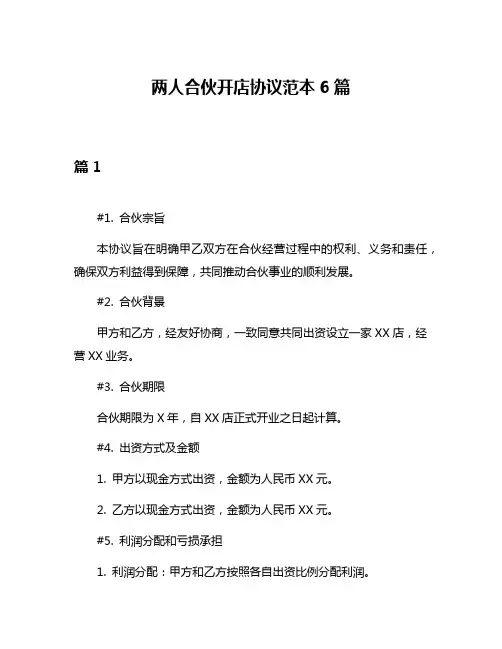 两人合伙开店协议范本 6 篇

篇 1

#1. 合伙宗旨

本协议旨在明确甲乙双方在合伙经营过程中的权利、义务和责任，确保双方利益得到保障，共同推动合伙事业的顺利发展。

#2. 合伙背景

甲方和乙方，经友好协商，一致同意共同出资设立一家 XX 店，经营 XX 业务。

#3. 合伙期限

合伙期限为 X 年，自 XX 店正式开业之日起计算。

#4. 出资方式及金额

1. 甲方以现金方式出资，金额为人民币 XX 元。

2. 乙方以现金方式出资，金额为人民币 XX 元。

#5. 利润分配和亏损承担

1. 利润分配：甲方和乙方按照各自出资比例分配利润。